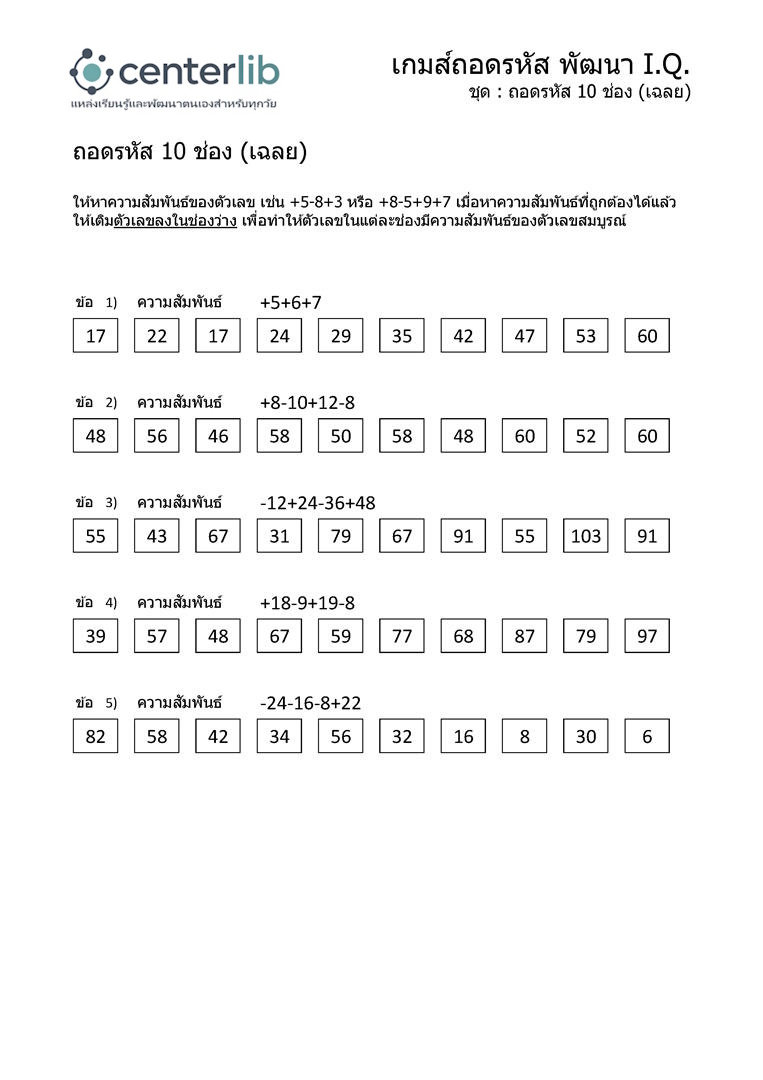 centerlib
แหล่งเรียนรู้และพัฒนาตนเองสำหรับทุกวัย

เกมส์ถอดรหัส พัฒนา I.Q.
ชุด : ถอดรหัส 10 ช่อง (เฉลย)

ถอดรหัส 10 ช่อง (เฉลย)

ให้หาความสัมพันธ์ของตัวเลข เช่น +5-8+3 หรือ +8-5+9+7 เมื่อหาความสัมพันธ์ที่ถูกต้องได้แล้ว ให้เติมตัวเลขลงในช่องว่าง เพื่อทำให้ตัวเลขในแต่ละช่องมีความสัมพันธ์ของตัวเลขสมบูรณ์

ข้อ 1) ความสัมพันธ์ +5+6+7

| 17 | 22 | 17 | 24 | 29 | 35 | 42 | 47 | 53 | 60 |
|---|---|---|---|---|---|---|---|---|---|

ข้อ 2) ความสัมพันธ์ +8-10+12-8

| 48 | 56 | 46 | 58 | 50 | 58 | 48 | 60 | 52 | 60 |
|---|---|---|---|---|---|---|---|---|---|

ข้อ 3) ความสัมพันธ์ -12+24-36+48

| 55 | 43 | 67 | 31 | 79 | 67 | 91 | 55 | 103 | 91 |
|---|---|---|---|---|---|---|---|---|---|

ข้อ 4) ความสัมพันธ์ +18-9+19-8

| 39 | 57 | 48 | 67 | 59 | 77 | 68 | 87 | 79 | 97 |
|---|---|---|---|---|---|---|---|---|---|

ข้อ 5) ความสัมพันธ์ -24-16-8+22

| 82 | 58 | 42 | 34 | 56 | 32 | 16 | 8 | 30 | 6 |
|---|---|---|---|---|---|---|---|---|---|